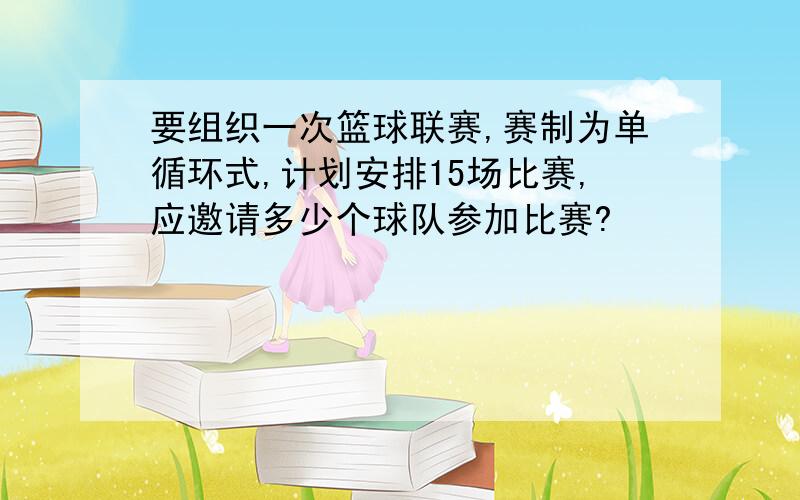 要组织一次篮球联赛,赛制为单循环式,计划安排15场比赛,应邀请多少个球队参加比赛?